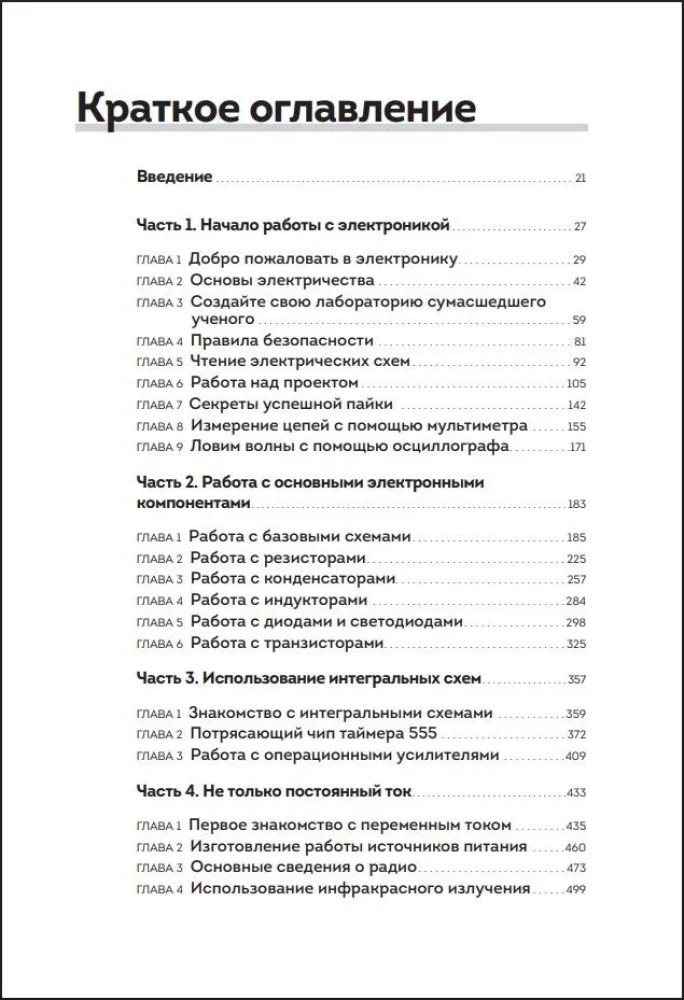 Краткое оглавление

Введение 21

Часть 1. Начало работы с электроникой 27

ГЛАВА 1 Добро пожаловать в электронику 29
ГЛАВА 2 Основы электричества 42
ГЛАВА 3 Создайте свою лабораторию сумасшедшего ученого 59
ГЛАВА 4 Правила безопасности 81
ГЛАВА 5 Чтение электрических схем 92
ГЛАВА 6 Работа над проектом 105
ГЛАВА 7 Секреты успешной пайки 142
ГЛАВА 8 Измерение цепей с помощью мультиметра 155
ГЛАВА 9 Ловим волны с помощью осциллографа 171

Часть 2. Работа с основными электронными компонентами 183

ГЛАВА 1 Работа с базовыми схемами 185
ГЛАВА 2 Работа с резисторами 225
ГЛАВА 3 Работа с конденсаторами 257
ГЛАВА 4 Работа с индукторами 284
ГЛАВА 5 Работа с диодами и светодиодами 298
ГЛАВА 6 Работа с транзисторами 325

Часть 3. Использование интегральных схем 357

ГЛАВА 1 Знакомство с интегральными схемами 359
ГЛАВА 2 Потрясающий чип таймера 555 372
ГЛАВА 3 Работа с операционными усилителями 409

Часть 4. Не только постоянный ток 433

ГЛАВА 1 Первое знакомство с переменным током 435
ГЛАВА 2 Изготовление работы источников питания 460
ГЛАВА 3 Основные сведения о радио 473
ГЛАВА 4 Использование инфракрасного излучения 499